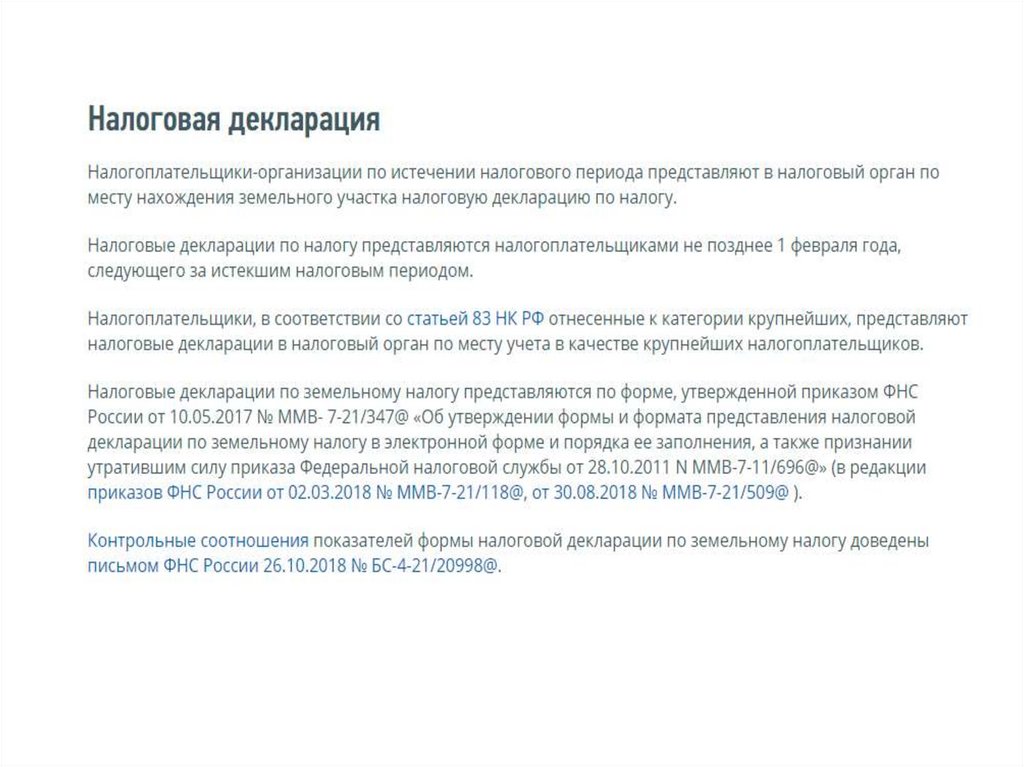 Налоговая декларация

Налогоплательщики-организации по истечении налогового периода представляют в налоговый орган по месту нахождения земельного участка налоговую декларацию по налогу.

Налоговые декларации по налогу представляются налогоплательщиками не позднее 1 февраля года, следующего за истекшим налоговым периодом.

Налогоплательщики, в соответствии со статьей 83 НК РФ отнесенные к категории крупнейших, представляют налоговые декларации в налоговый орган по месту учета в качестве крупнейших налогоплательщиков.

Налоговые декларации по земельному налогу представляются по форме, утвержденной приказом ФНС России от 10.05.2017 № ММВ- 7-21/347@ «Об утверждении формы и формата представления налоговой декларации по земельному налогу в электронной форме и порядка ее заполнения, а также признании утратившим силу приказа Федеральной налоговой службы от 28.10.2011 N ММВ-7-11/696@» (в редакции приказов ФНС России от 02.03.2018 № ММВ-7-21/118@, от 30.08.2018 № ММВ-7-21/509@ ).

Контрольные соотношения показателей формы налоговой декларации по земельному налогу доведены письмом ФНС России 26.10.2018 № БС-4-21/20998@.